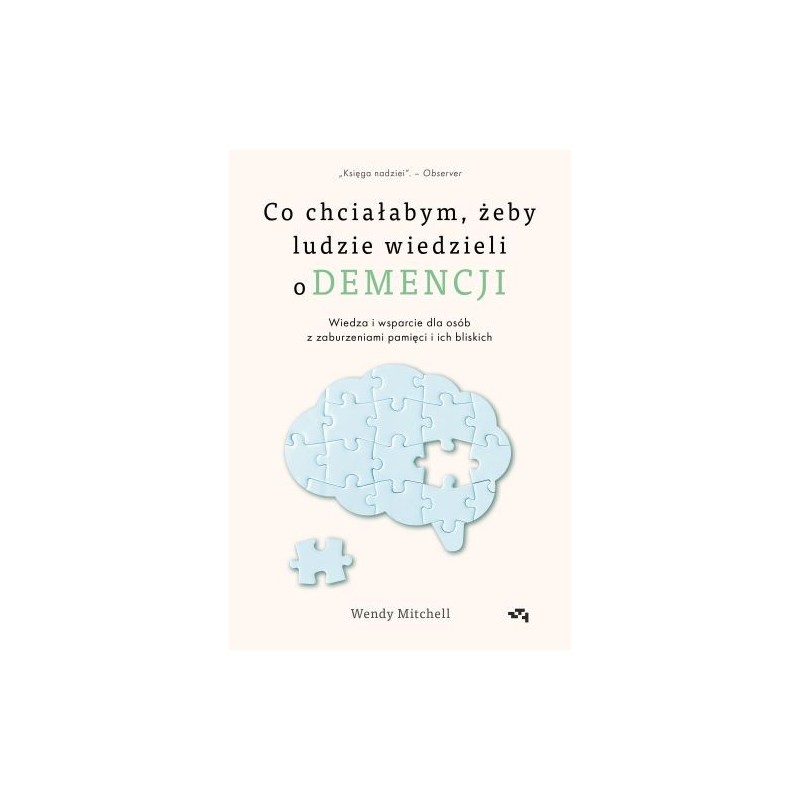 „Księga nadziei". – Observer

Co chciałabym, żeby ludzie wiedzieli o DEMENCJI

Wiedza i wsparcie dla osób z zaburzeniami pamięci i ich bliskich

Wendy Mitchell